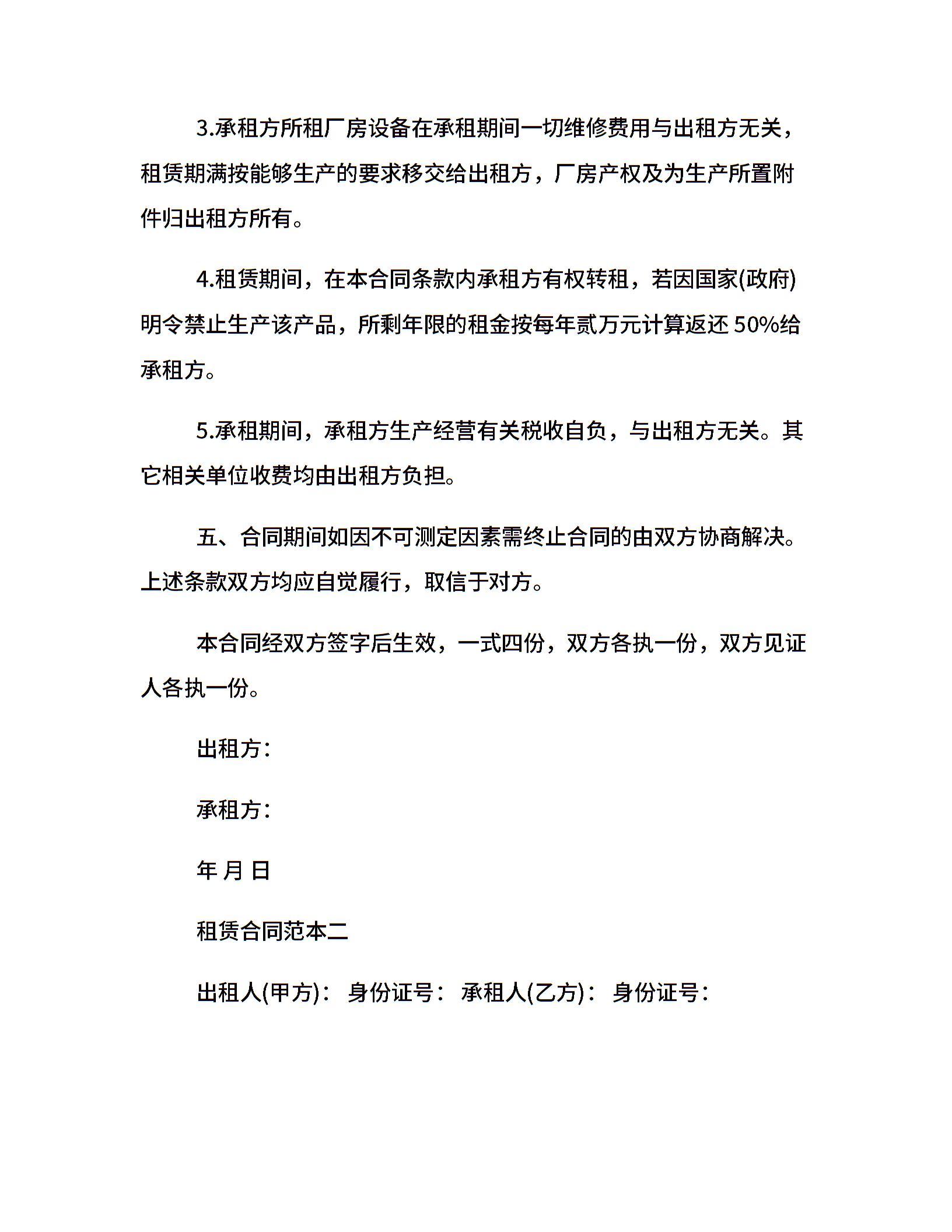 3.承租方所租厂房设备在承租期间一切维修费用与出租方无关，租赁期满按能够生产的要求移交给出租方，厂房产权及为生产所置附件归出租方所有。

4.租赁期间，在本合同条款内承租方有权转租，若因国家(政府)明令禁止生产该产品，所剩年限的租金按每年贰万元计算返还 50%给承租方。

5.承租期间，承租方生产经营有关税收自负，与出租方无关。其它相关单位收费均由出租方负担。

五、合同期间如因不可测定因素需终止合同的由双方协商解决。上述条款双方均应自觉履行，取信于对方。

本合同经双方签字后生效，一式四份，双方各执一份，双方见证人各执一份。

出租方：

承租方：

年 月 日

租赁合同范本二

出租人(甲方)： 身份证号： 承租人(乙方)： 身份证号：